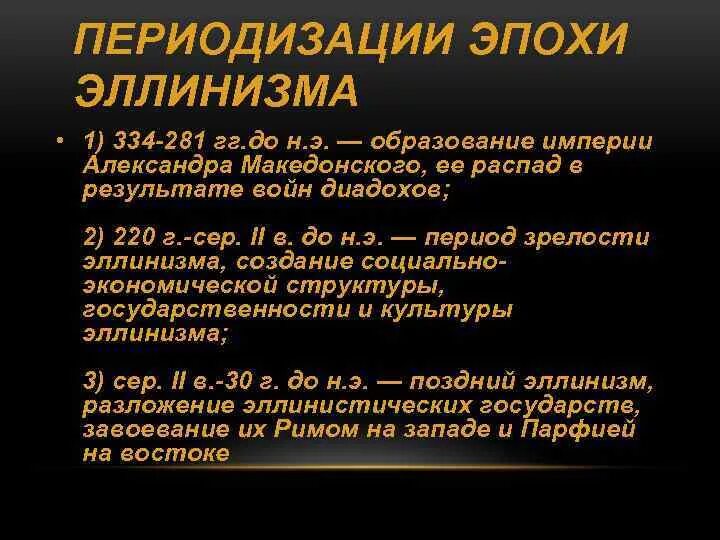 ПЕРИОДИЗАЦИИ ЭПОХИ ЭЛЛИНИЗМА

• 1) 334-281 гг.до н.э. — образование империи Александра Македонского, ее распад в результате войн диадохов;

2) 220 г.-сер. II в. до н.э. — период зрелости эллинизма, создание социально-экономической структуры, государственности и культуры эллинизма;

3) сер. II в.-30 г. до н.э. — поздний эллинизм, разложение эллинистических государств, завоевание их Римом на западе и Парфией на востоке